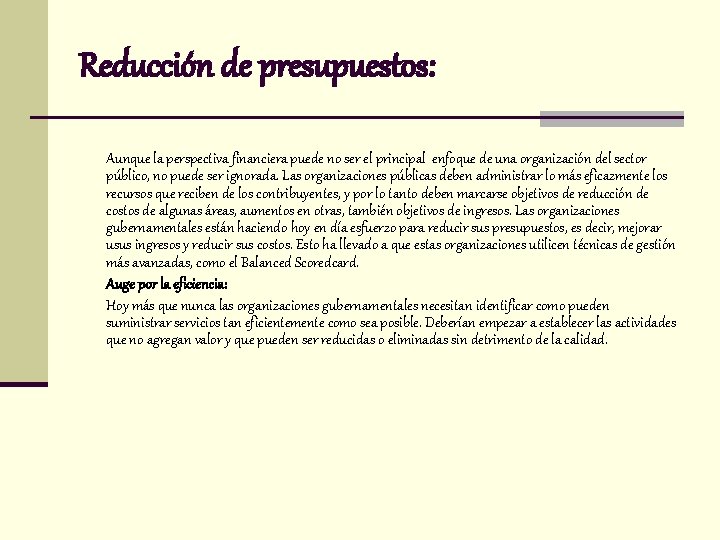 Reducción de presupuestos:

Aunque la perspectiva financiera puede no ser el principal enfoque de una organización del sector público, no puede ser ignorada. Las organizaciones públicas deben administrar lo más eficazmente los recursos que reciben de los contribuyentes, y por lo tanto deben marcarse objetivos de reducción de costos de algunas áreas, aumentos en otras, también objetivos de ingresos. Las organizaciones gubernamentales están haciendo hoy en día esfuerzo para reducir sus presupuestos, es decir, mejorar usus ingresos y reducir sus costos. Esto ha llevado a que estas organizaciones utilicen técnicas de gestión más avanzadas, como el Balanced Scoredcard.

Auge por la eficiencia:

Hoy más que nunca las organizaciones gubernamentales necesitan identificar como pueden suministrar servicios tan eficientemente como sea posible. Deberían empezar a establecer las actividades que no agregan valor y que pueden ser reducidas o eliminadas sin detrimento de la calidad.